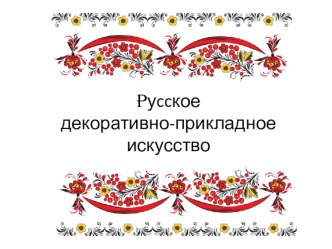 Русское декоративно-прикладное искусство